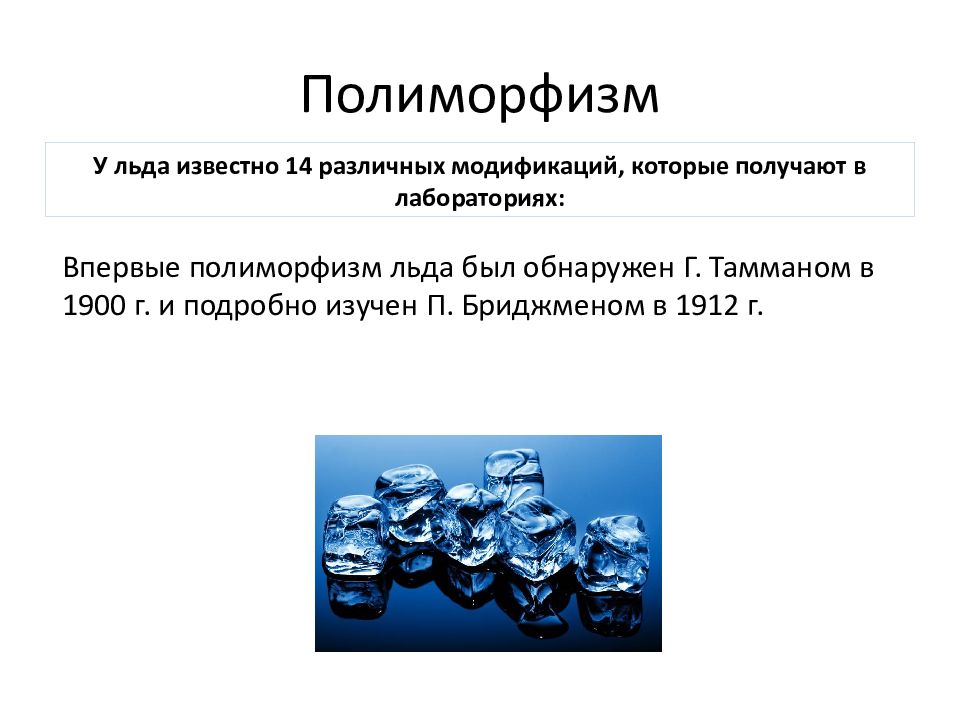 Полиморфизм

У льда известно 14 различных модификаций, которые получают в лабораториях:

Впервые полиморфизм льда был обнаружен Г. Тамманом в 1900 г. и подробно изучен П. Бриджменом в 1912 г.